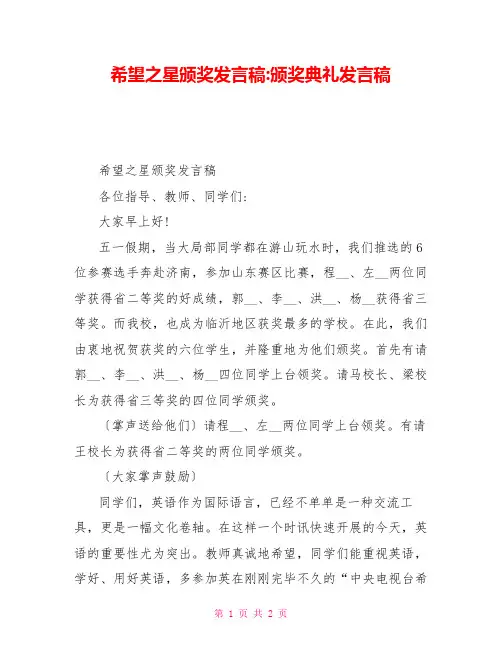 希望之星颁奖发言稿:颁奖典礼发言稿

希望之星颁奖发言稿

各位指导、教师、同学们:

大家早上好!

五一假期，当大局部同学都在游山玩水时，我们推选的6位参赛选手奔赴济南，参加山东赛区比赛，程__、左__两位同学获得省二等奖的好成绩，郭__、李__、洪__、杨__获得省三等奖。而我校，也成为临沂地区获奖最多的学校。在此，我们由衷地祝贺获奖的六位学生，并隆重地为他们颁奖。首先有请郭__、李__、洪__、杨__四位同学上台领奖。请马校长、梁校长为获得省三等奖的四位同学颁奖。

〔掌声送给他们〕请程__、左__两位同学上台领奖。有请王校长为获得省二等奖的两位同学颁奖。

〔大家掌声鼓励〕

同学们，英语作为国际语言，已经不单单是一种交流工具，更是一幅文化卷轴。在这样一个时讯快速开展的今天，英语的重要性尤为突出。教师真诚地希望，同学们能重视英语，学好、用好英语，多参加英在刚刚完毕不久的“中央电视台希

第 1 页 共 2 页